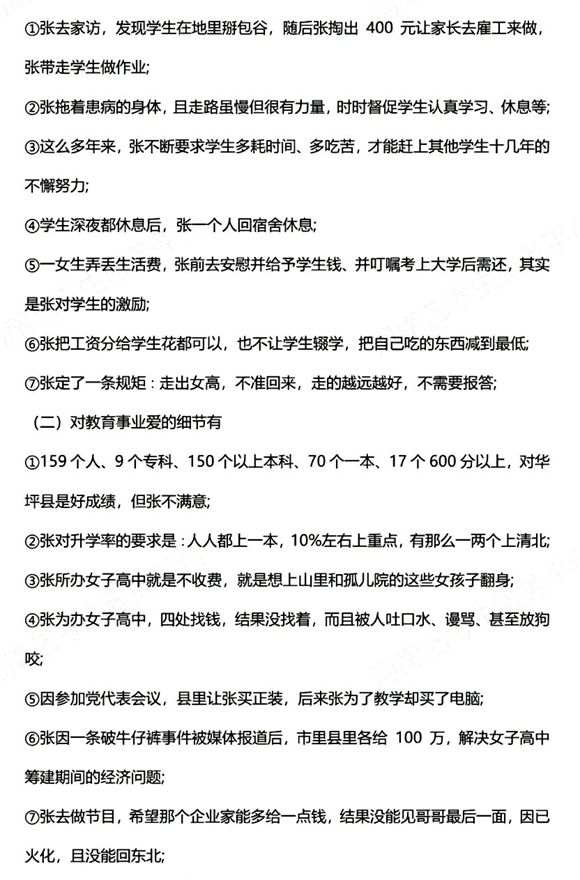 ①张去家访，发现学生在地里掰包谷，随后张掏出400元让家长去雇工来做，张带走学生做作业;

②张拖着患病的身体，且走路虽慢但很有力量，时时督促学生认真学习、休息等;

③这么多年来，张不断要求学生多耗时间、多吃苦，才能赶上其他学生十几年的不懈努力;

④学生深夜都休息后，张一个人回宿舍休息;

⑤一女生弄丢生活费，张前去安慰并给予学生钱、并叮嘱考上大学后需还，其实是张对学生的激励;

⑥张把工资分给学生花都可以，也不让学生辍学，把自己吃的东西减到最低;

⑦张定了一条规矩：走出女高，不准回来，走的越远越好，不需要报答;

（二）对教育事业爱的细节有

①159个人、9个专科、150个以上本科、70个一本、17个600分以上，对华坪县是好成绩，但张不满意;

②张对升学率的要求是：人人都上一本，10%左右上重点，有那么一两个上清北;

③张所办女子高中就是不收费，就是想上山里和孤儿院的这些女孩子翻身;

④张为办女子高中，四处找钱，结果没找着，而且被人吐口水、谩骂、甚至放狗咬;

⑤因参加党代表会议，县里让张买正装，后来张为了教学却买了电脑;

⑥张因一条破牛仔裤事件被媒体报道后，市里县里各给100万，解决女子高中筹建期间的经济问题;

⑦张去做节目，希望那个企业家能多给一点钱，结果没能见哥哥最后一面，因已火化，且没能回东北;